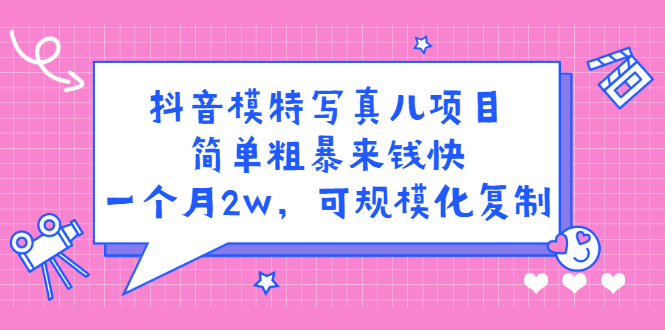 抖音模特写真儿项目
简单粗暴来钱快
一个月2w，可规模化复制